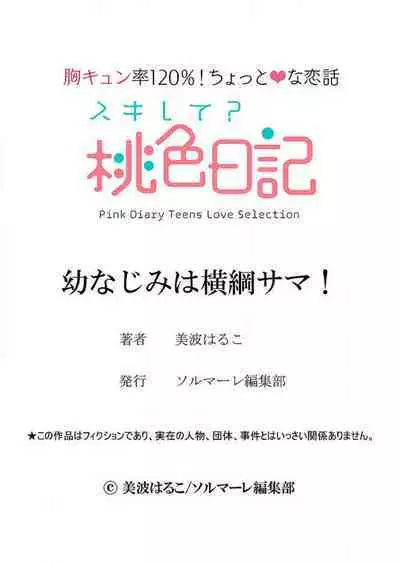 胸キュン率120%！ちょっと❤な恋話

スキして？

桃色日記

Pink Diary Teens Love Selection

幼なじみは横綱サマ！

著者　美波はるこ

発行　ソルマーレ編集部

★この作品はフィクションであり、実在の人物、団体、事件とはいっさい関係ありません。

© 美波はるこ/ソルマーレ編集部